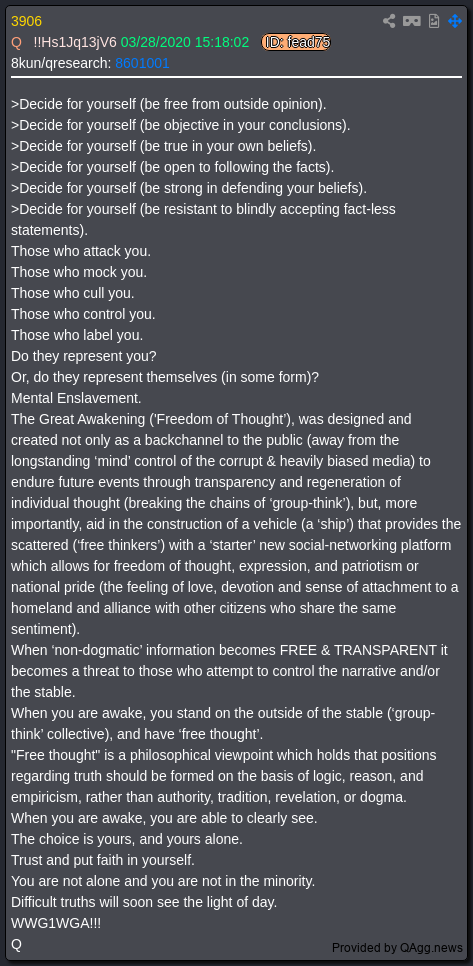 3906
Q !!Hs1Jq13jV6 03/28/2020 15:18:02 ID: fead75
8kun/qresearch: 8601001

>Decide for yourself (be free from outside opinion).
>Decide for yourself (be objective in your conclusions).
>Decide for yourself (be true in your own beliefs).
>Decide for yourself (be open to following the facts).
>Decide for yourself (be strong in defending your beliefs).
>Decide for yourself (be resistant to blindly accepting fact-less statements).
Those who attack you.
Those who mock you.
Those who cull you.
Those who control you.
Those who label you.
Do they represent you?
Or, do they represent themselves (in some form)?
Mental Enslavement.
The Great Awakening ('Freedom of Thought'), was designed and created not only as a backchannel to the public (away from the longstanding 'mind' control of the corrupt & heavily biased media) to endure future events through transparency and regeneration of individual thought (breaking the chains of 'group-think'), but, more importantly, aid in the construction of a vehicle (a 'ship') that provides the scattered ('free thinkers') with a 'starter' new social-networking platform which allows for freedom of thought, expression, and patriotism or national pride (the feeling of love, devotion and sense of attachment to a homeland and alliance with other citizens who share the same sentiment).
When 'non-dogmatic' information becomes FREE & TRANSPARENT it becomes a threat to those who attempt to control the narrative and/or the stable.
When you are awake, you stand on the outside of the stable ('group-think' collective), and have 'free thought'.
"Free thought" is a philosophical viewpoint which holds that positions regarding truth should be formed on the basis of logic, reason, and empiricism, rather than authority, tradition, revelation, or dogma.
When you are awake, you are able to clearly see.
The choice is yours, and yours alone.
Trust and put faith in yourself.
You are not alone and you are not in the minority.
Difficult truths will soon see the light of day.
WWG1WGA!!!
Q
Provided by QAgg.news